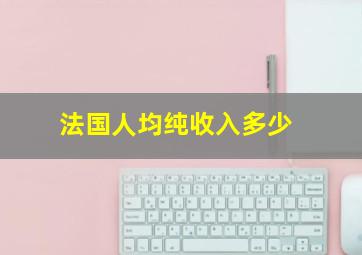 法国人均纯收入多少